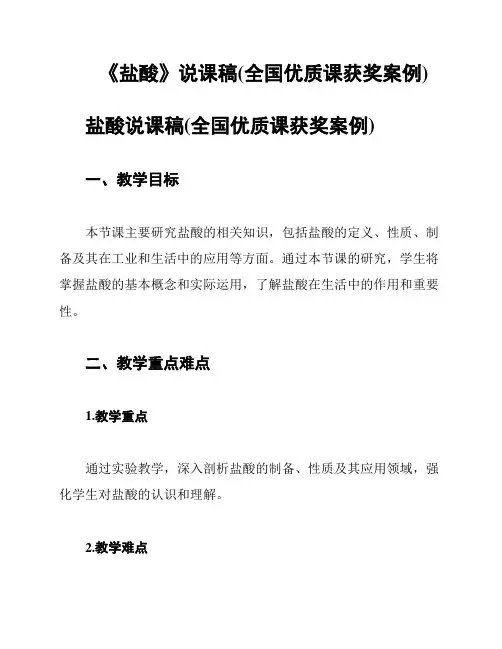 《盐酸》说课稿(全国优质课获奖案例)

盐酸说课稿(全国优质课获奖案例)

一、教学目标

本节课主要研究盐酸的相关知识，包括盐酸的定义、性质、制备及其在工业和生活中的应用等方面。通过本节课的研究，学生将掌握盐酸的基本概念和实际运用，了解盐酸在生活中的作用和重要性。

二、教学重点难点

1.教学重点

通过实验教学，深入剖析盐酸的制备、性质及其应用领域，强化学生对盐酸的认识和理解。

2.教学难点